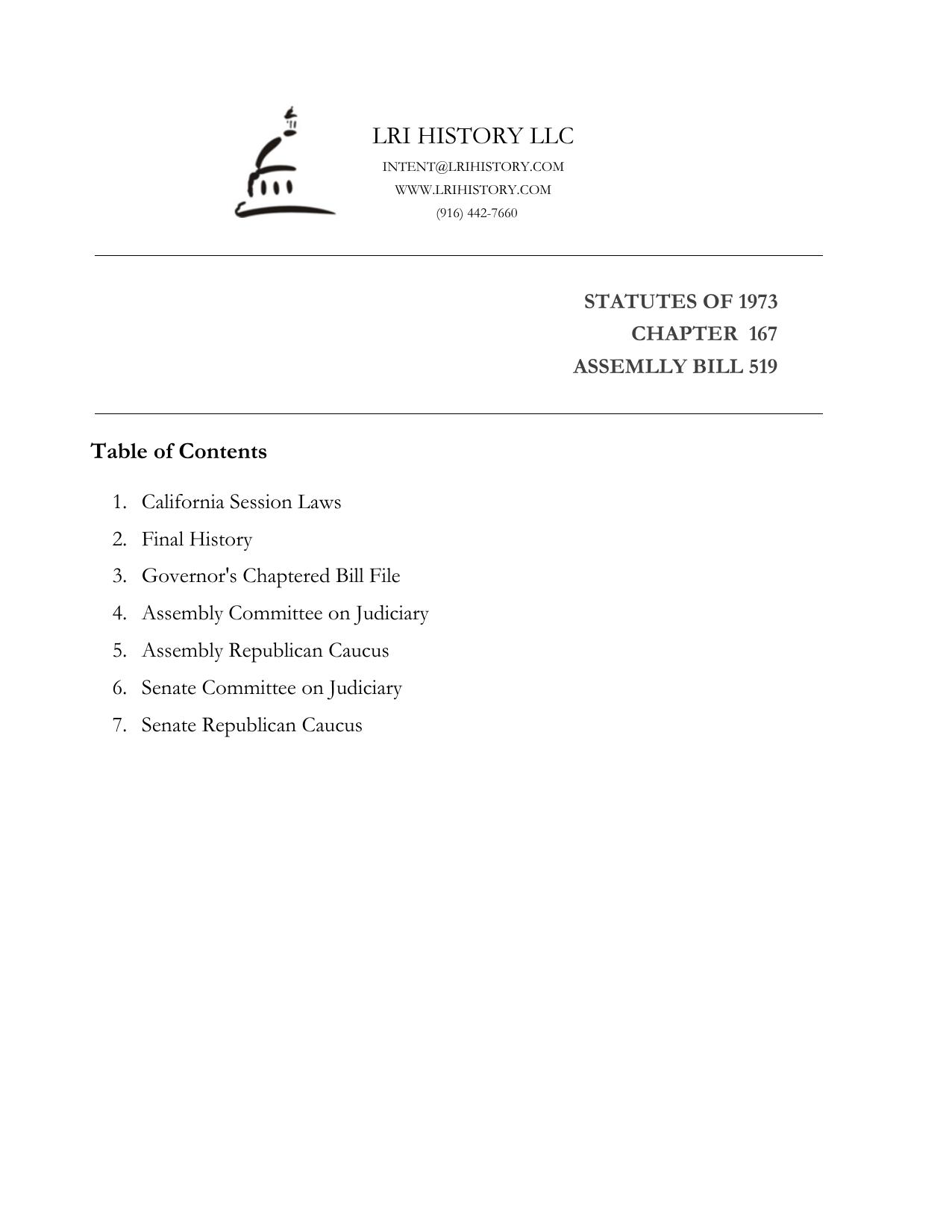 LRI HISTORY LLC
INTENT@LRIHISTORY.COM
WWW.LRIHISTORY.COM
(916) 442-7660

STATUTES OF 1973
CHAPTER 167
ASSEMLLY BILL 519

Table of Contents

1. California Session Laws
2. Final History
3. Governor's Chaptered Bill File
4. Assembly Committee on Judiciary
5. Assembly Republican Caucus
6. Senate Committee on Judiciary
7. Senate Republican Caucus